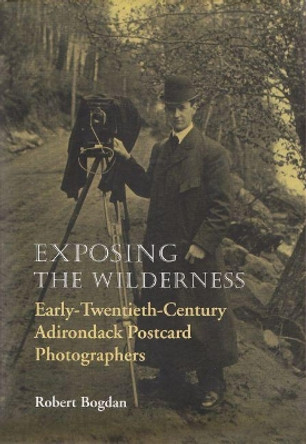 EXPOSING
THE WILDERNESS

Early-Twentieth-Century Adirondack Postcard Photographers

Robert Bogdan